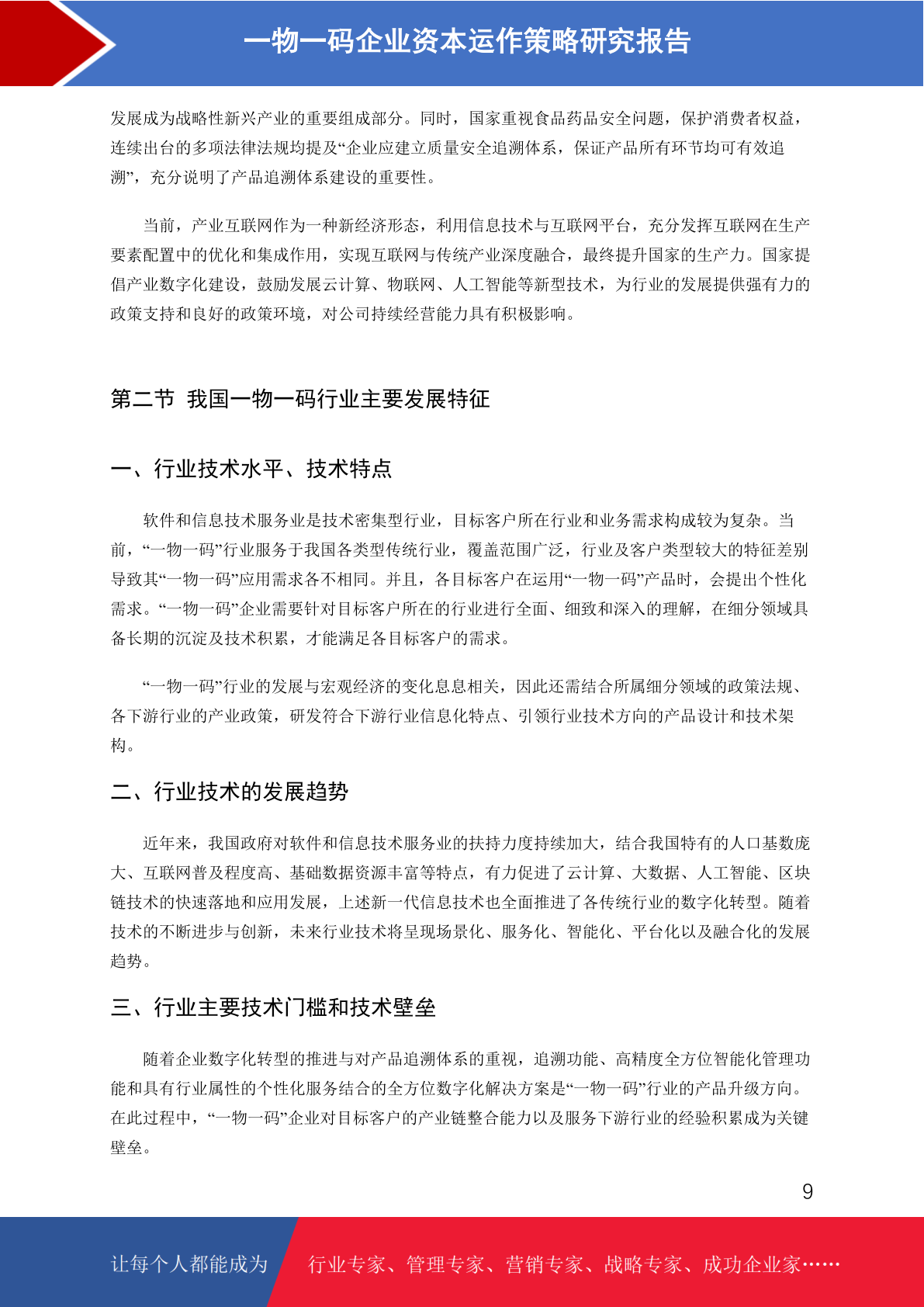 一物一码企业资本运作策略研究报告

发展成为战略性新兴产业的重要组成部分。同时，国家重视食品药品安全问题，保护消费者权益，连续出台的多项法律法规均提及“企业应建立质量安全追溯体系，保证产品所有环节均可有效追溯”，充分说明了产品追溯体系建设的重要性。

当前，产业互联网作为一种新经济形态，利用信息技术与互联网平台，充分发挥互联网在生产要素配置中的优化和集成作用，实现互联网与传统产业深度融合，最终提升国家的生产力。国家提倡产业数字化建设，鼓励发展云计算、物联网、人工智能等新型技术，为行业的发展提供强有力的政策支持和良好的政策环境，对公司持续经营能力具有积极影响。

第二节 我国一物一码行业主要发展特征

一、行业技术水平、技术特点

软件和信息技术服务业是技术密集型行业，目标客户所在行业和业务需求构成较为复杂。当前，“一物一码”行业服务于我国各类型传统行业，覆盖范围广泛，行业及客户类型较大的特征差别导致其“一物一码”应用需求各不相同。并且，各目标客户在运用“一物一码”产品时，会提出个性化需求。“一物一码”企业需要针对目标客户所在的行业进行全面、细致和深入的理解，在细分领域具备长期的沉淀及技术积累，才能满足各目标客户的需求。

“一物一码”行业的发展与宏观经济的变化息息相关，因此还需结合所属细分领域的政策法规、各下游行业的产业政策，研发符合下游行业信息化特点、引领行业技术方向的产品设计和技术架构。

二、行业技术的发展趋势

近年来，我国政府对软件和信息技术服务业的扶持力度持续加大，结合我国特有的人口基数庞大、互联网普及程度高、基础数据资源丰富等特点，有力促进了云计算、大数据、人工智能、区块链技术的快速落地和应用发展，上述新一代信息技术也全面推进了各传统行业的数字化转型。随着技术的不断进步与创新，未来行业技术将呈现场景化、服务化、智能化、平台化以及融合化的发展趋势。

三、行业主要技术门槛和技术壁垒

随着企业数字化转型的推进与对产品追溯体系的重视，追溯功能、高精度全方位智能化管理功能和具有行业属性的个性化服务结合的全方位数字化解决方案是“一物一码”行业的产品升级方向。在此过程中，“一物一码”企业对目标客户的产业链整合能力以及服务下游行业的经验积累成为关键壁垒。

9

让每个人都能成为 行业专家、管理专家、营销专家、战略专家、成功企业家……